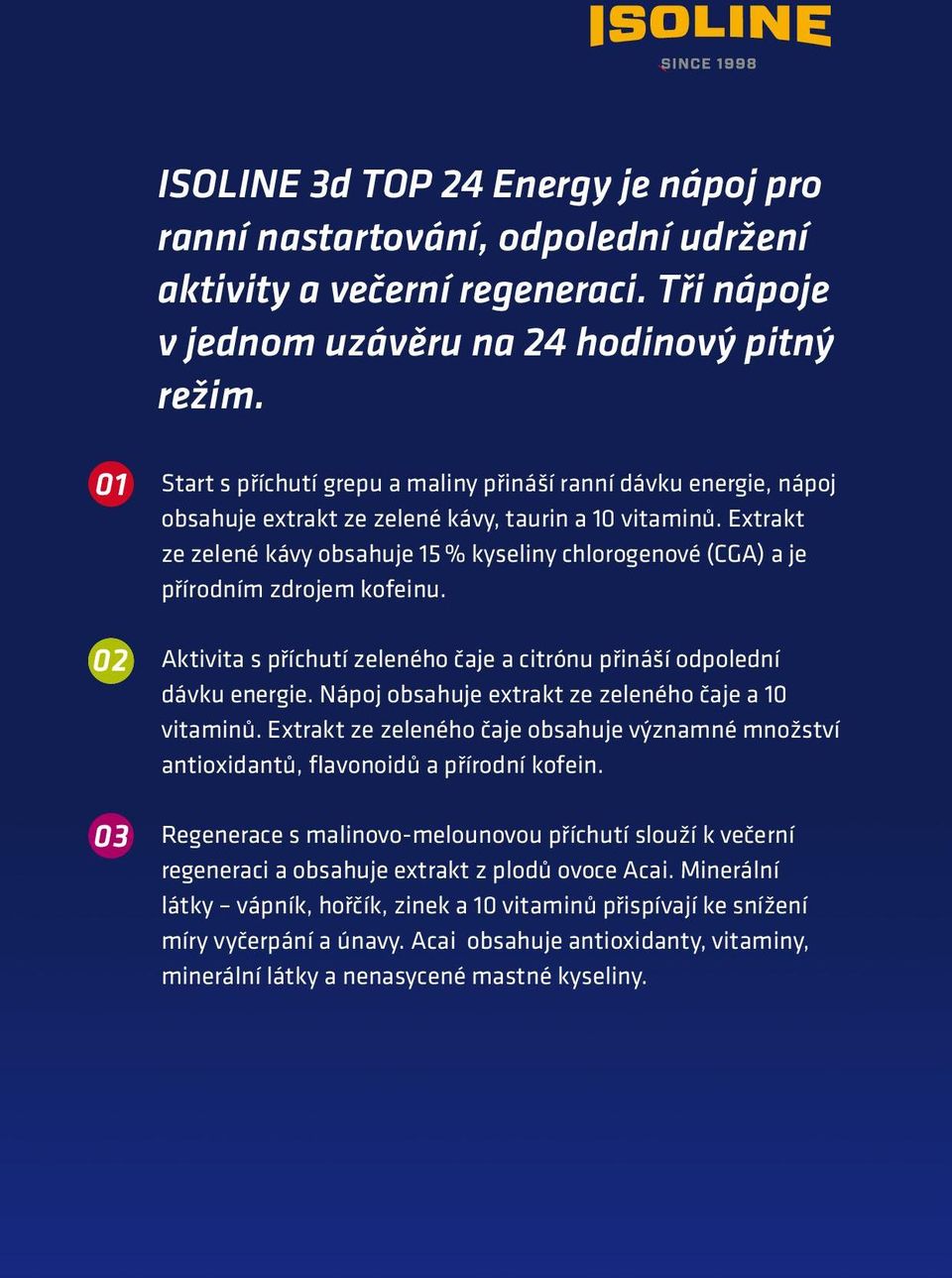 ISOLINE
SINCE 1998

ISOLINE 3d TOP 24 Energy je nápoj pro ranní nastartování, odpolední udržení aktivity a večerní regeneraci. Tři nápoje v jednom uzávěru na 24 hodinový pitný režim.

01 Start s příchutí grepu a maliny přináší ranní dávku energie, nápoj obsahuje extrakt ze zelené kávy, taurin a 10 vitaminů. Extrakt ze zelené kávy obsahuje 15 % kyseliny chlorogenové (CGA) a je přírodním zdrojem kofeinu.

02 Aktivita s příchutí zeleného čaje a citrónu přináší odpolední dávku energie. Nápoj obsahuje extrakt ze zeleného čaje a 10 vitaminů. Extrakt ze zeleného čaje obsahuje významné množství antioxidantů, flavonoidů a přírodní kofein.

03 Regenerace s malinovo-melounovou příchutí slouží k večerní regeneraci a obsahuje extrakt z plodů ovoce Acai. Minerální látky – vápník, hořčík, zinek a 10 vitaminů přispívají ke snížení míry vyčerpání a únavy. Acai obsahuje antioxidanty, vitaminy, minerální látky a nenasycené mastné kyseliny.